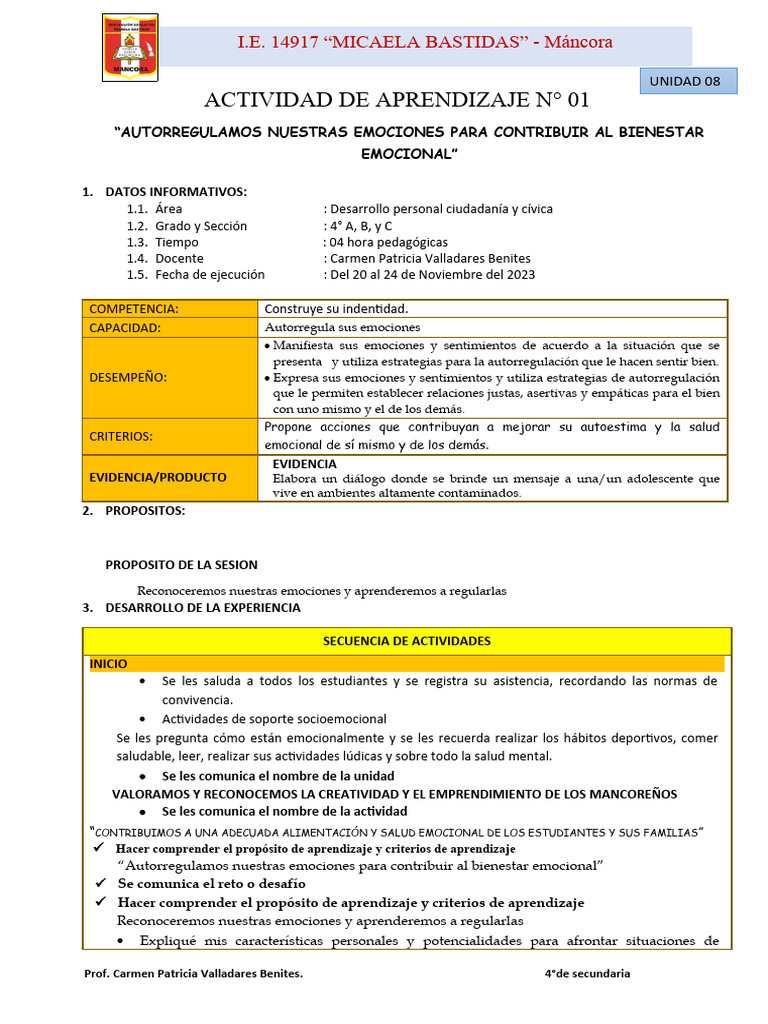 MÁNCORA

I.E. 14917 “MICAELA BASTIDAS” - Máncora

UNIDAD 08

ACTIVIDAD DE APRENDIZAJE N° 01

“AUTORREGULAMOS NUESTRAS EMOCIONES PARA CONTRIBUIR AL BIENESTAR EMOCIONAL”

1. DATOS INFORMATIVOS:
1.1. Área : Desarrollo personal ciudadanía y cívica
1.2. Grado y Sección : 4° A, B, y C
1.3. Tiempo : 04 hora pedagógicas
1.4. Docente : Carmen Patricia Valladares Benites
1.5. Fecha de ejecución : Del 20 al 24 de Noviembre del 2023

| COMPETENCIA: | Construye su indentidad. |
|---|---|
| CAPACIDAD: | Autorregula sus emociones |
| DESEMPEÑO: | • Manifiesta sus emociones y sentimientos de acuerdo a la situación que se presenta y utiliza estrategias para la autorregulación que le hacen sentir bien. • Expresa sus emociones y sentimientos y utiliza estrategias de autorregulación que le permiten establecer relaciones justas, asertivas y empáticas para el bien con uno mismo y el de los demás. |
| CRITERIOS: | Propone acciones que contribuyan a mejorar su autoestima y la salud emocional de sí mismo y de los demás. |
| EVIDENCIA/PRODUCTO | EVIDENCIA Elabora un diálogo donde se brinde un mensaje a una/un adolescente que vive en ambientes altamente contaminados. |

2. PROPOSITOS:

PROPOSITO DE LA SESION

Reconoceremos nuestras emociones y aprenderemos a regularlas

3. DESARROLLO DE LA EXPERIENCIA

SECUENCIA DE ACTIVIDADES

INICIO
• Se les saluda a todos los estudiantes y se registra su asistencia, recordando las normas de convivencia.
• Actividades de soporte socioemocional
Se les pregunta cómo están emocionalmente y se les recuerda realizar los hábitos deportivos, comer saludable, leer, realizar sus actividades lúdicas y sobre todo la salud mental.
• Se les comunica el nombre de la unidad
VALORAMOS Y RECONOCEMOS LA CREATIVIDAD Y EL EMPRENDIMIENTO DE LOS MANCOREÑOS
• Se les comunica el nombre de la actividad
“CONTRIBUIMOS A UNA ADECUADA ALIMENTACIÓN Y SALUD EMOCIONAL DE LOS ESTUDIANTES Y SUS FAMILIAS”
✓ Hacer comprender el propósito de aprendizaje y criterios de aprendizaje
“Autorregulamos nuestras emociones para contribuir al bienestar emocional”
✓ Se comunica el reto o desafío
✓ Hacer comprender el propósito de aprendizaje y criterios de aprendizaje
Reconoceremos nuestras emociones y aprenderemos a regularlas
• Expliqué mis características personales y potencialidades para afrontar situaciones de

Prof. Carmen Patricia Valladares Benites. 4°de secundaria